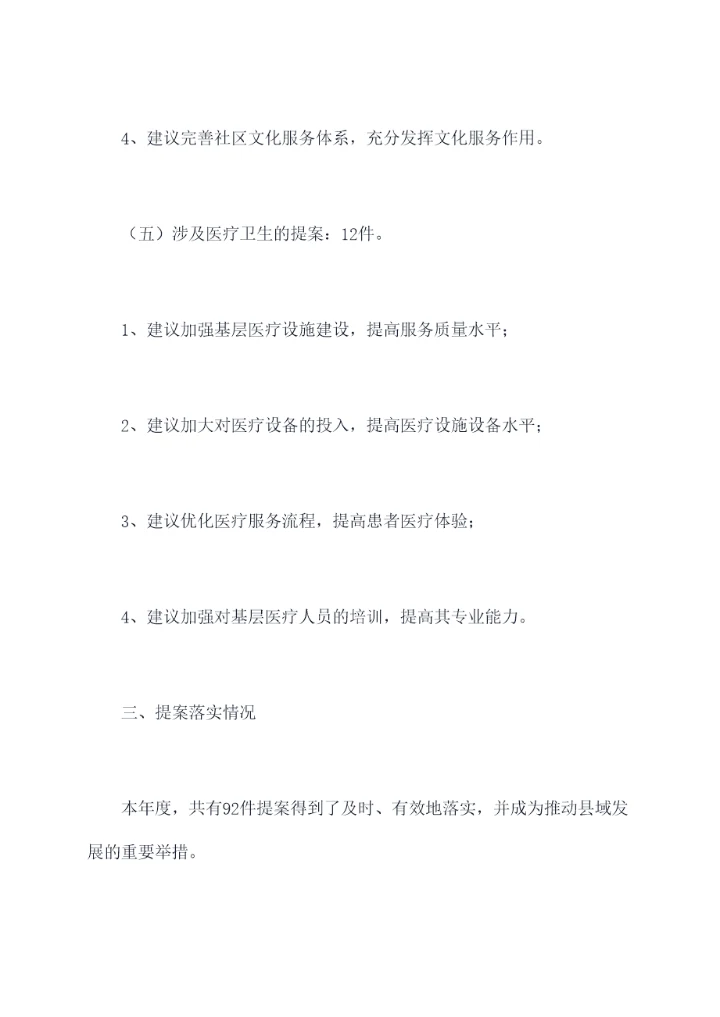 4、建议完善社区文化服务体系，充分发挥文化服务作用。

（五）涉及医疗卫生的提案：12件。

1、建议加强基层医疗设施建设，提高服务质量水平；

2、建议加大对医疗设备的投入，提高医疗设施设备水平；

3、建议优化医疗服务流程，提高患者医疗体验；

4、建议加强对基层医疗人员的培训，提高其专业能力。

三、提案落实情况

本年度，共有92件提案得到了及时、有效地落实，并成为推动县域发展的重要举措。